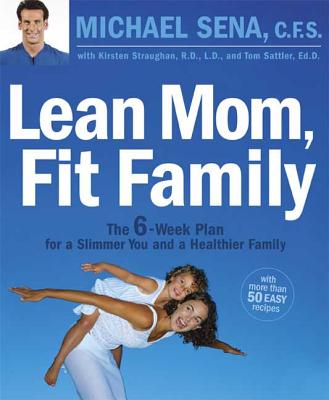 MICHAEL SENA, C.F.S.

with Kirsten Straughan, R.D., L.D., and Tom Sattler, Ed.D.

Lean Mom, Fit Family

The 6-Week Plan for a Slimmer You and a Healthier Family

with more than 50 EASY recipes